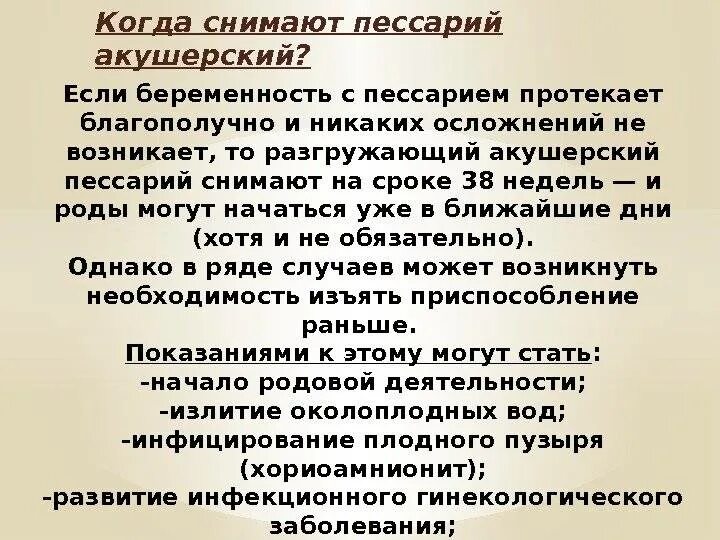 Когда снимают пессарий акушерский?

Если беременность с пессарием протекает благополучно и никаких осложнений не возникает, то разгружающий акушерский пессарий снимают на сроке 38 недель — и роды могут начаться уже в ближайшие дни (хотя и не обязательно).

Однако в ряде случаев может возникнуть необходимость изъять приспособление раньше.

Показаниями к этому могут стать:
-начало родовой деятельности;
-излитие околоплодных вод;
-инфицирование плодного пузыря (хориоамнионит);
-развитие инфекционного гинекологического заболевания;